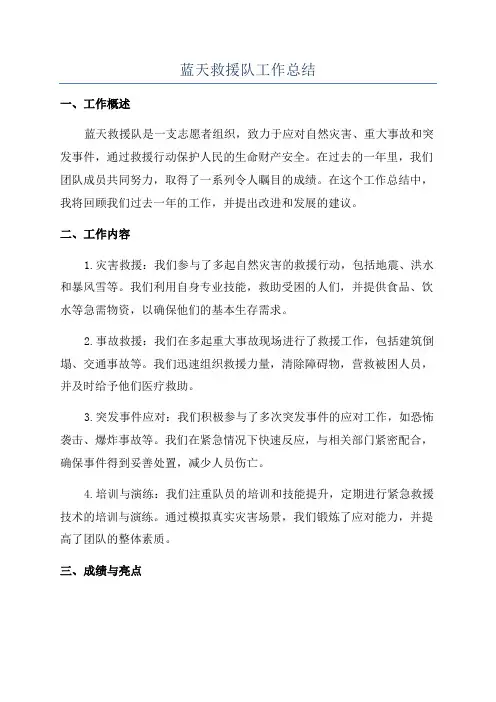 蓝天救援队工作总结

一、工作概述

蓝天救援队是一支志愿者组织，致力于应对自然灾害、重大事故和突发事件，通过救援行动保护人民的生命财产安全。在过去的一年里，我们团队成员共同努力，取得了一系列令人瞩目的成绩。在这个工作总结中，我将回顾我们过去一年的工作，并提出改进和发展的建议。

二、工作内容

1.灾害救援：我们参与了多起自然灾害的救援行动，包括地震、洪水和暴风雪等。我们利用自身专业技能，救助受困的人们，并提供食品、饮水等急需物资，以确保他们的基本生存需求。

2.事故救援：我们在多起重大事故现场进行了救援工作，包括建筑倒塌、交通事故等。我们迅速组织救援力量，清除障碍物，营救被困人员，并及时给予他们医疗救助。

3.突发事件应对：我们积极参与了多次突发事件的应对工作，如恐怖袭击、爆炸事故等。我们在紧急情况下快速反应，与相关部门紧密配合，确保事件得到妥善处置，减少人员伤亡。

4.培训与演练：我们注重队员的培训和技能提升，定期进行紧急救援技术的培训与演练。通过模拟真实灾害场景，我们锻炼了应对能力，并提高了团队的整体素质。

三、成绩与亮点